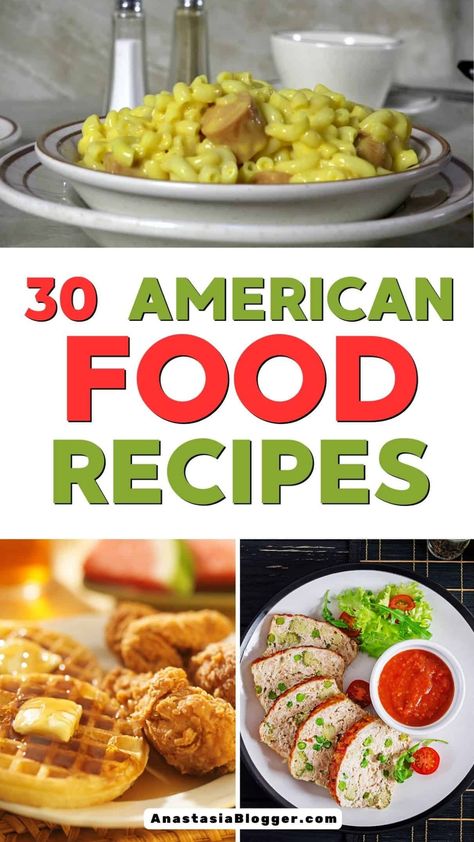 30 AMERICAN FOOD RECIPES

AnastasiaBlogger.com